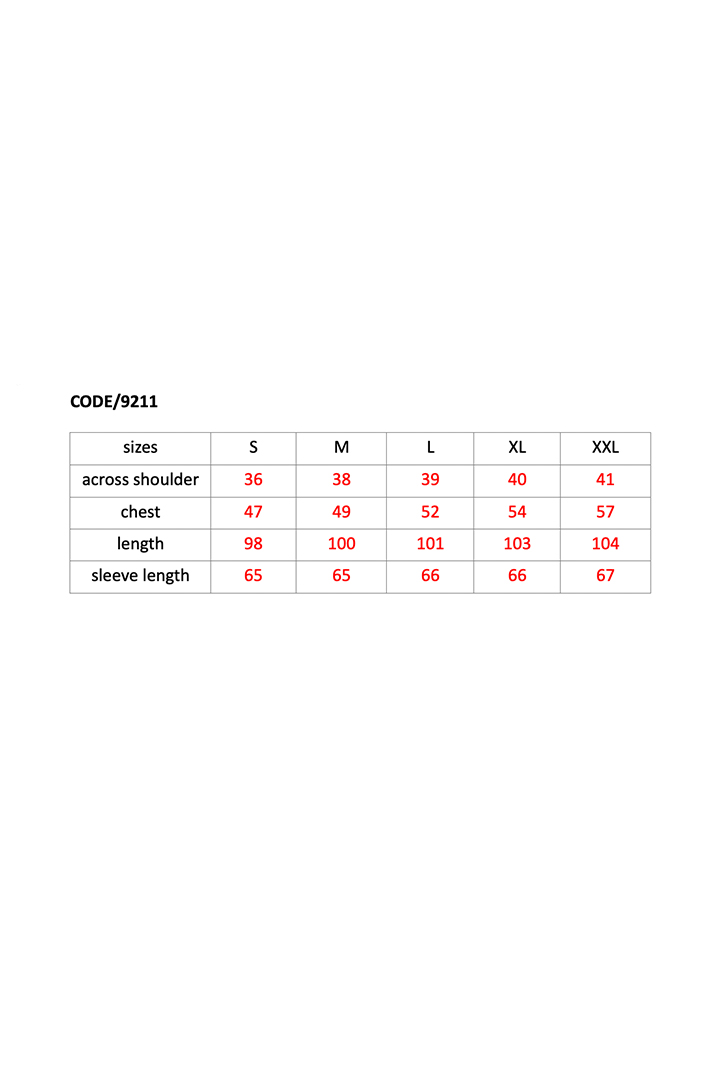 CODE/9211

| sizes | S | M | L | XL | XXL |
|---|---|---|---|---|---|
| across shoulder | 36 | 38 | 39 | 40 | 41 |
| chest | 47 | 49 | 52 | 54 | 57 |
| length | 98 | 100 | 101 | 103 | 104 |
| sleeve length | 65 | 65 | 66 | 66 | 67 |